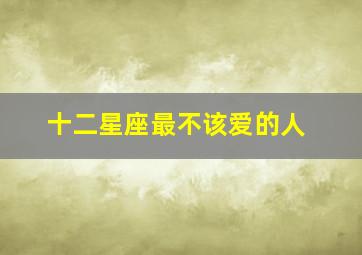 十二星座最不该爱的人